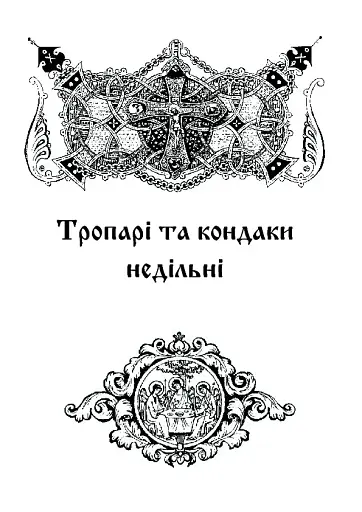 Тропарі та кондаки недільні